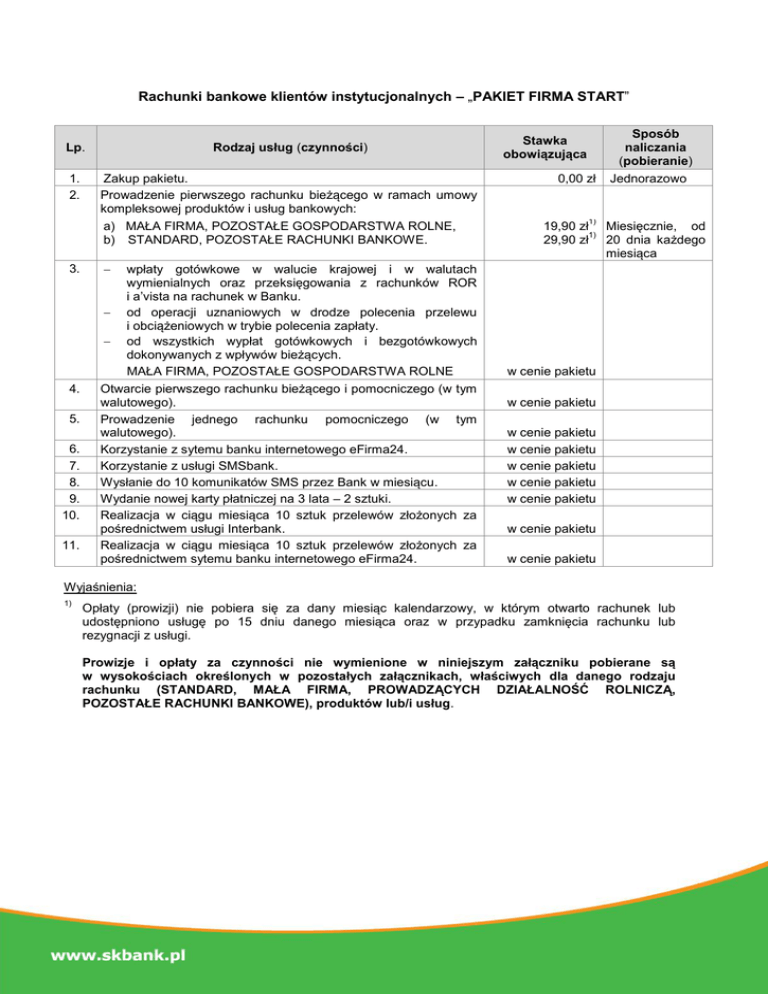 Rachunki bankowe klientów instytucjonalnych – „PAKIET FIRMA START"

| Lp. | Rodzaj usług (czynności) | Stawka obowiązująca | Sposób naliczania (pobieranie) |
|---|---|---|---|
| 1. | Zakup pakietu. | 0,00 zł | Jednorazowo |
| 2. | Prowadzenie pierwszego rachunku bieżącego w ramach umowy kompleksowej produktów i usług bankowych: a) MAŁA FIRMA, POZOSTAŁE GOSPODARSTWA ROLNE, b) STANDARD, POZOSTAŁE RACHUNKI BANKOWE. | 19,90 zł$^{1)}$ 29,90 zł$^{1)}$ | Miesięcznie, od 20 dnia każdego miesiąca |
| 3. | – wpłaty gotówkowe w walucie krajowej i w walutach wymienialnych oraz przeksięgowania z rachunków ROR i a'vista na rachunek w Banku. – od operacji uznaniowych w drodze polecenia przelewu i obciążeniowych w trybie polecenia zapłaty. – od wszystkich wypłat gotówkowych i bezgotówkowych dokonywanych z wpływów bieżących. MAŁA FIRMA, POZOSTAŁE GOSPODARSTWA ROLNE | w cenie pakietu | |
| 4. | Otwarcie pierwszego rachunku bieżącego i pomocniczego (w tym walutowego). | w cenie pakietu | |
| 5. | Prowadzenie jednego rachunku pomocniczego (w tym walutowego). | w cenie pakietu | |
| 6. | Korzystanie z sytemu banku internetowego eFirma24. | w cenie pakietu | |
| 7. | Korzystanie z usługi SMSbank. | w cenie pakietu | |
| 8. | Wysłanie do 10 komunikatów SMS przez Bank w miesiącu. | w cenie pakietu | |
| 9. | Wydanie nowej karty płatniczej na 3 lata – 2 sztuki. | w cenie pakietu | |
| 10. | Realizacja w ciągu miesiąca 10 sztuk przelewów złożonych za pośrednictwem usługi Interbank. | w cenie pakietu | |
| 11. | Realizacja w ciągu miesiąca 10 sztuk przelewów złożonych za pośrednictwem sytemu banku internetowego eFirma24. | w cenie pakietu | |

Wyjaśnienia:

$^{1)}$ Opłaty (prowizji) nie pobiera się za dany miesiąc kalendarzowy, w którym otwarto rachunek lub udostępniono usługę po 15 dniu danego miesiąca oraz w przypadku zamknięcia rachunku lub rezygnacji z usługi.

Prowizje i opłaty za czynności nie wymienione w niniejszym załączniku pobierane są w wysokościach określonych w pozostałych załącznikach, właściwych dla danego rodzaju rachunku (STANDARD, MAŁA FIRMA, PROWADZĄCYCH DZIAŁALNOŚĆ ROLNICZĄ, POZOSTAŁE RACHUNKI BANKOWE), produktów lub/i usług.

www.skbank.pl